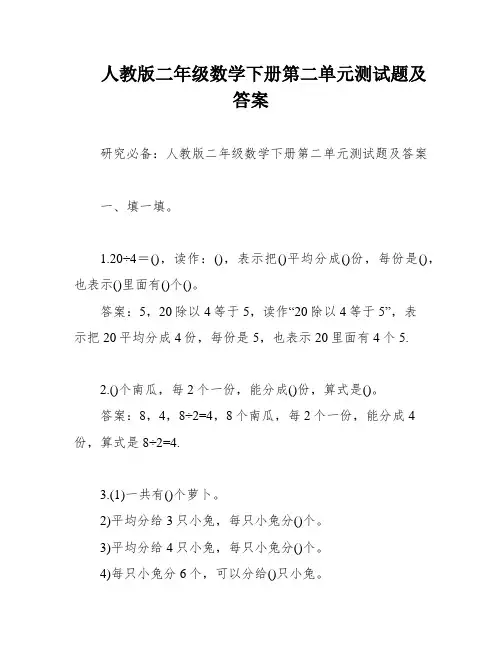 人教版二年级数学下册第二单元测试题及答案

研究必备：人教版二年级数学下册第二单元测试题及答案

一、填一填。

1.20÷4＝()，读作：()，表示把()平均分成()份，每份是()，也表示()里面有()个()。

答案：5，20除以4等于5，读作“20除以4等于5”，表示把20平均分成4份，每份是5，也表示20里面有4个5.

2.()个南瓜，每2个一份，能分成()份，算式是()。

答案：8，4，8÷2=4，8个南瓜，每2个一份，能分成4份，算式是8÷2=4.

3.(1)一共有()个萝卜。

2)平均分给3只小兔，每只小兔分()个。

3)平均分给4只小兔，每只小兔分()个。

4)每只小兔分6个，可以分给()只小兔。